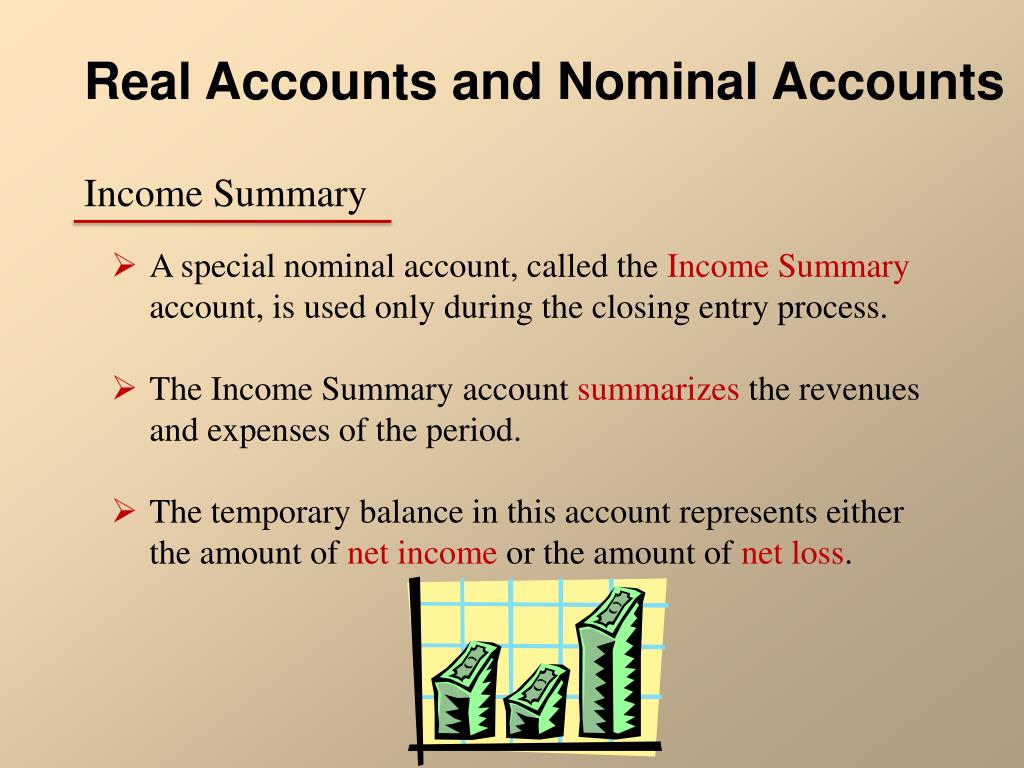 Real Accounts and Nominal Accounts

Income Summary

➢ A special nominal account, called the Income Summary account, is used only during the closing entry process.

➢ The Income Summary account summarizes the revenues and expenses of the period.

➢ The temporary balance in this account represents either the amount of net income or the amount of net loss.